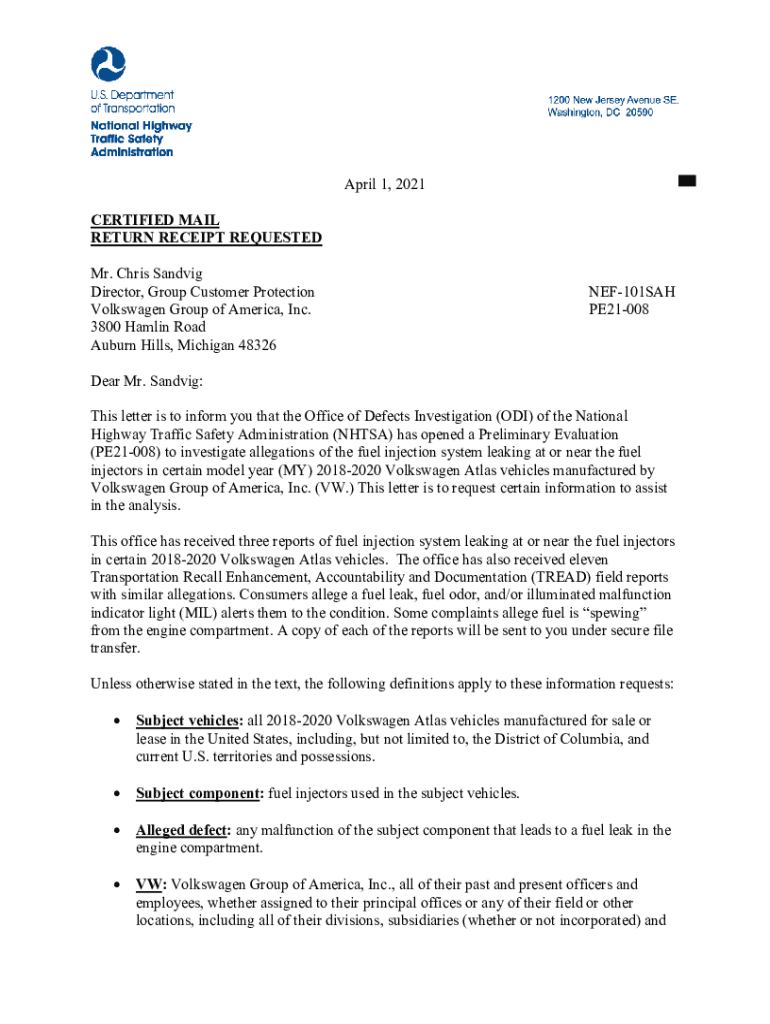 U.S. Department of Transportation
National Highway Traffic Safety Administration

1200 New Jersey Avenue SE.
Washington, DC 20590

April 1, 2021

CERTIFIED MAIL
RETURN RECEIPT REQUESTED

Mr. Chris Sandvig
Director, Group Customer Protection
Volkswagen Group of America, Inc.
3800 Hamlin Road
Auburn Hills, Michigan 48326

NEF-101SAH
PE21-008

Dear Mr. Sandvig:

This letter is to inform you that the Office of Defects Investigation (ODI) of the National Highway Traffic Safety Administration (NHTSA) has opened a Preliminary Evaluation (PE21-008) to investigate allegations of the fuel injection system leaking at or near the fuel injectors in certain model year (MY) 2018-2020 Volkswagen Atlas vehicles manufactured by Volkswagen Group of America, Inc. (VW.) This letter is to request certain information to assist in the analysis.

This office has received three reports of fuel injection system leaking at or near the fuel injectors in certain 2018-2020 Volkswagen Atlas vehicles. The office has also received eleven Transportation Recall Enhancement, Accountability and Documentation (TREAD) field reports with similar allegations. Consumers allege a fuel leak, fuel odor, and/or illuminated malfunction indicator light (MIL) alerts them to the condition. Some complaints allege fuel is “spewing” from the engine compartment. A copy of each of the reports will be sent to you under secure file transfer.

Unless otherwise stated in the text, the following definitions apply to these information requests:

• Subject vehicles: all 2018-2020 Volkswagen Atlas vehicles manufactured for sale or lease in the United States, including, but not limited to, the District of Columbia, and current U.S. territories and possessions.

• Subject component: fuel injectors used in the subject vehicles.

• Alleged defect: any malfunction of the subject component that leads to a fuel leak in the engine compartment.

• VW: Volkswagen Group of America, Inc., all of their past and present officers and employees, whether assigned to their principal offices or any of their field or other locations, including all of their divisions, subsidiaries (whether or not incorporated) and